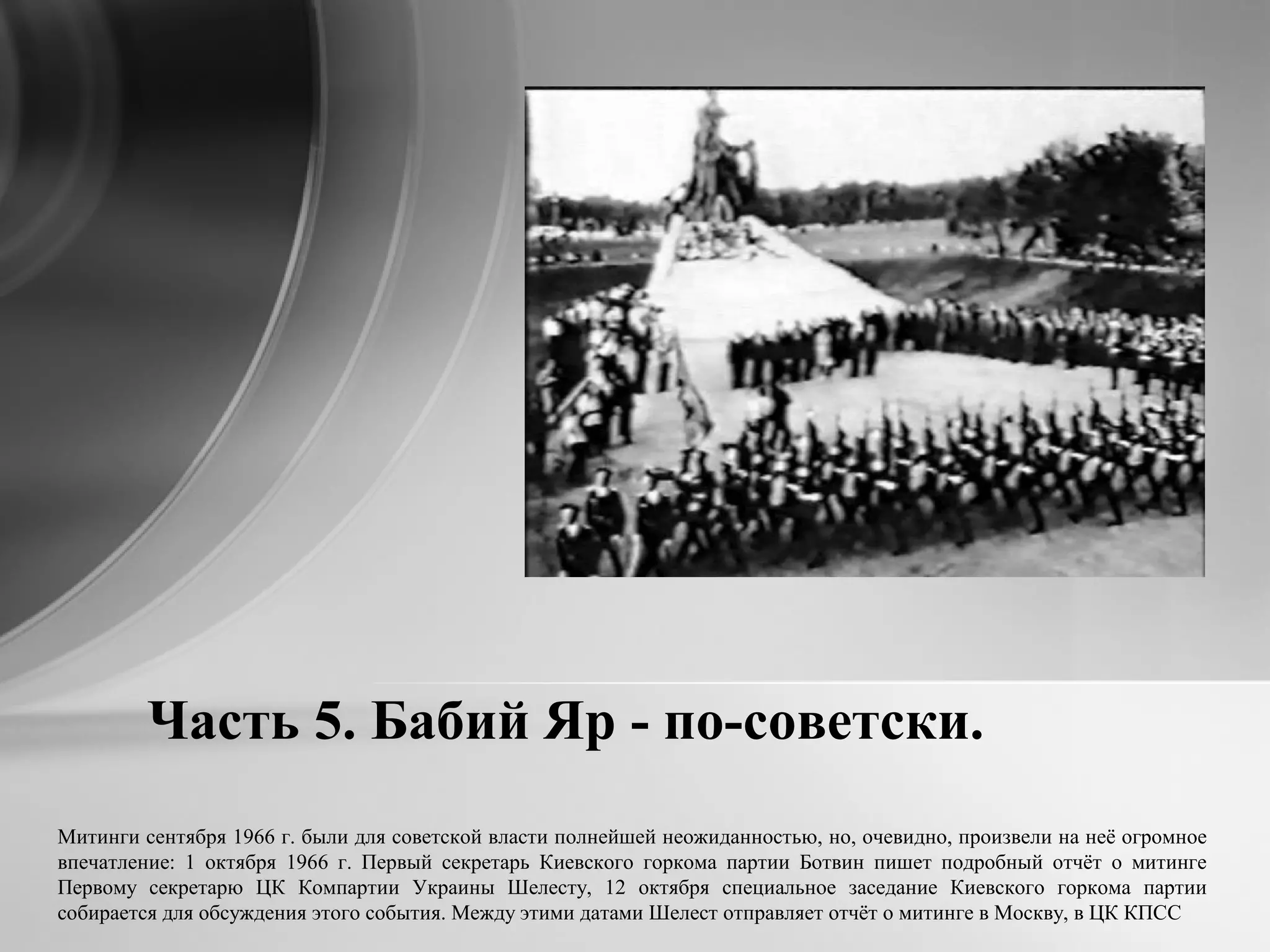 Часть 5. Бабий Яр - по-советски.

Митинги сентября 1966 г. были для советской власти полнейшей неожиданностью, но, очевидно, произвели на неё огромное впечатление: 1 октября 1966 г. Первый секретарь Киевского горкома партии Ботвин пишет подробный отчёт о митинге Первому секретарю ЦК Компартии Украины Шелесту, 12 октября специальное заседание Киевского горкома партии собирается для обсуждения этого события. Между этими датами Шелест отправляет отчёт о митинге в Москву, в ЦК КПСС